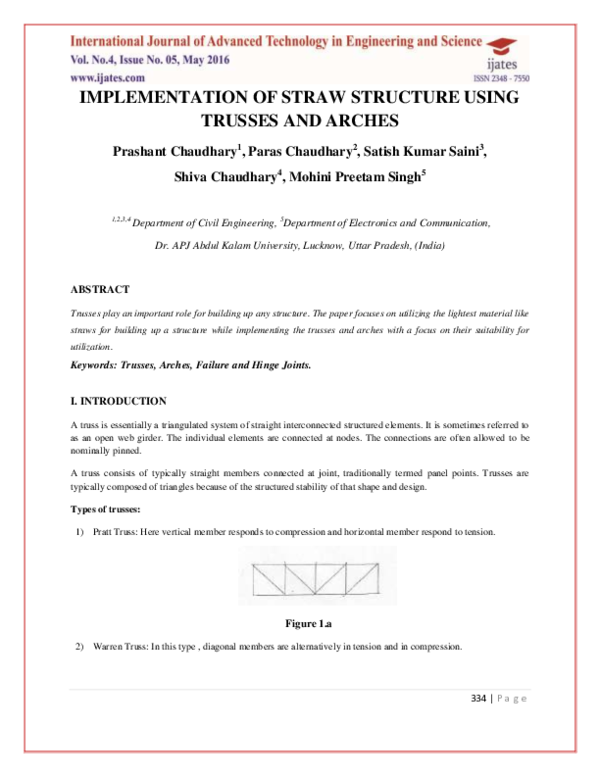 International Journal of Advanced Technology in Engineering and Science
Vol. No.4, Issue No. 05, May 2016
www.ijates.com

ijates
ISSN 2348 - 7550

IMPLEMENTATION OF STRAW STRUCTURE USING TRUSSES AND ARCHES

Prashant Chaudhary$^{1}$, Paras Chaudhary$^{2}$, Satish Kumar Saini$^{3}$, Shiva Chaudhary$^{4}$, Mohini Preetam Singh$^{5}$

$^{1,2,3,4}$ Department of Civil Engineering, $^{5}$Department of Electronics and Communication, Dr. APJ Abdul Kalam University, Lucknow, Uttar Pradesh, (India)

ABSTRACT

Trusses play an important role for building up any structure. The paper focuses on utilizing the lightest material like straws for building up a structure while implementing the trusses and arches with a focus on their suitability for utilization.

Keywords: Trusses, Arches, Failure and Hinge Joints.

I. INTRODUCTION

A truss is essentially a triangulated system of straight interconnected structured elements. It is sometimes referred to as an open web girder. The individual elements are connected at nodes. The connections are often allowed to be nominally pinned.

A truss consists of typically straight members connected at joint, traditionally termed panel points. Trusses are typically composed of triangles because of the structured stability of that shape and design.

Types of trusses:

1) Pratt Truss: Here vertical member responds to compression and horizontal member respond to tension.

Figure 1.a

2) Warren Truss: In this type , diagonal members are alternatively in tension and in compression.

334 | P a g e